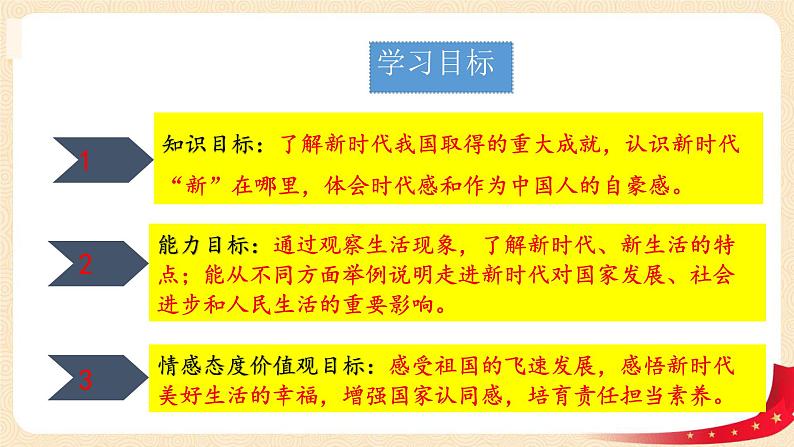 学习目标

1

知识目标：了解新时代我国取得的重大成就，认识新时代“新”在哪里，体会时代感和作为中国人的自豪感。

2

能力目标：通过观察生活现象，了解新时代、新生活的特点；能从不同方面举例说明走进新时代对国家发展、社会进步和人民生活的重要影响。

3

情感态度价值观目标：感受祖国的飞速发展，感悟新时代美好生活的幸福，增强国家认同感，培育责任担当素养。